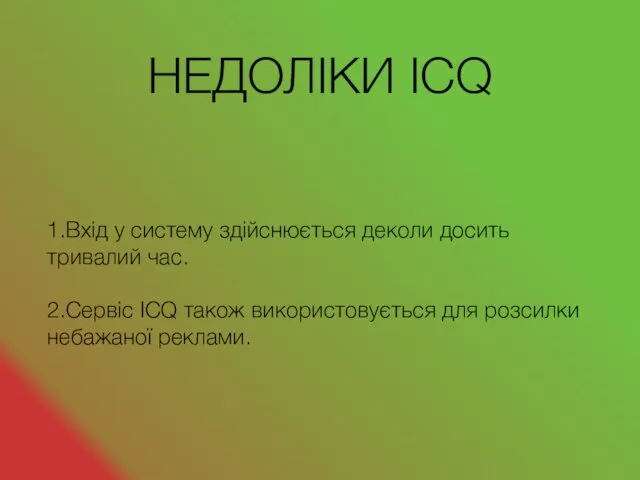 НЕДОЛІКИ ICQ

1.Вхід у систему здійснюється деколи досить тривалий час.

2.Сервіс ICQ також використовується для розсилки небажаної реклами.